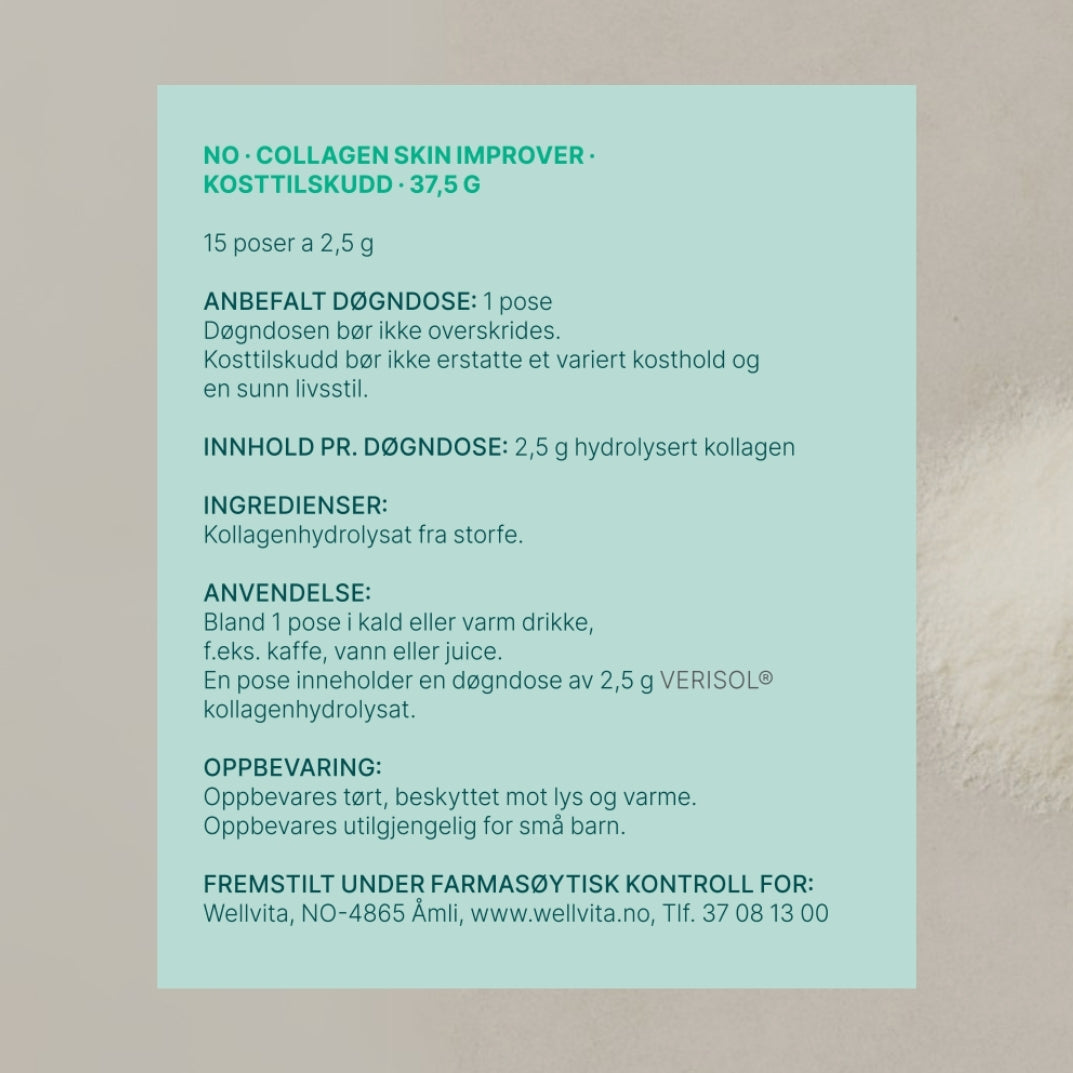 NO · COLLAGEN SKIN IMPROVER · KOSTTILSKUDD · 37,5 G

15 poser a 2,5 g

ANBEFALT DØGNDOSE: 1 pose
Døgndosen bør ikke overskrides.
Kosttilskudd bør ikke erstatte et variert kosthold og en sunn livsstil.

INNHOLD PR. DØGNDOSE: 2,5 g hydrolysert kollagen

INGREDIENSER:
Kollagenhydrolysat fra storfe.

ANVENDELSE:
Bland 1 pose i kald eller varm drikke, f.eks. kaffe, vann eller juice.
En pose inneholder en døgndose av 2,5 g VERISOL® kollagenhydrolysat.

OPPBEVARING:
Oppbevares tørt, beskyttet mot lys og varme.
Oppbevares utilgjengelig for små barn.

FREMSTILT UNDER FARMASØYTISK KONTROLL FOR:
Wellvita, NO-4865 Åmli, www.wellvita.no, Tlf. 37 08 13 00